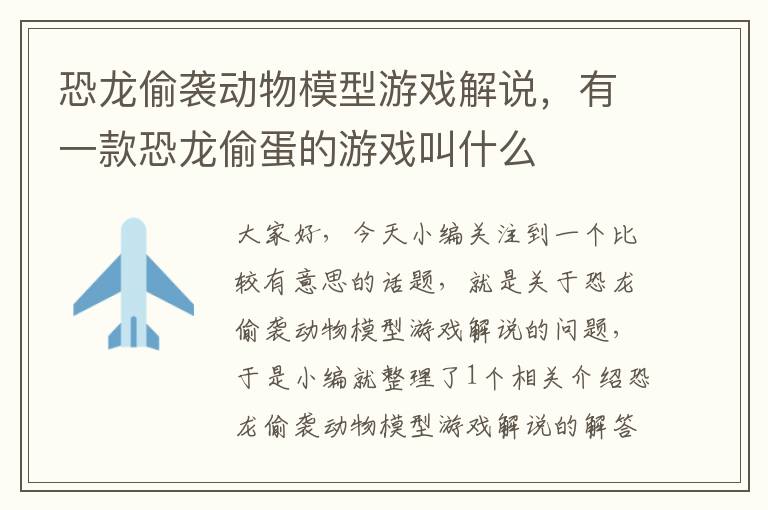 恐龙偷袭动物模型游戏解说，有一款恐龙偷蛋的游戏叫什么

大家好，今天小编关注到一个比较有意思的话题，就是关于恐龙偷袭动物模型游戏解说的问题，于是小编就整理了1个相关介绍恐龙偷袭动物模型游戏解说的解答